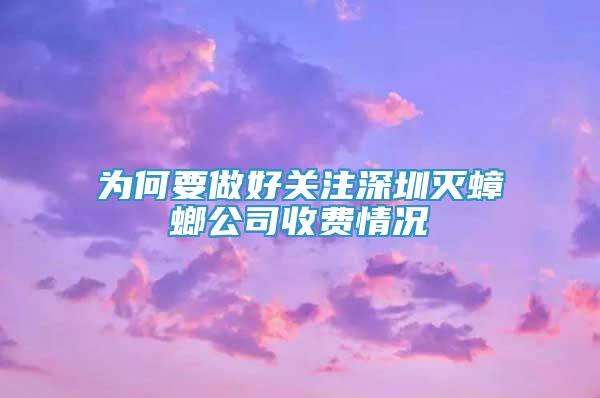 为何要做好关注深圳灭蟑螂公司收费情况